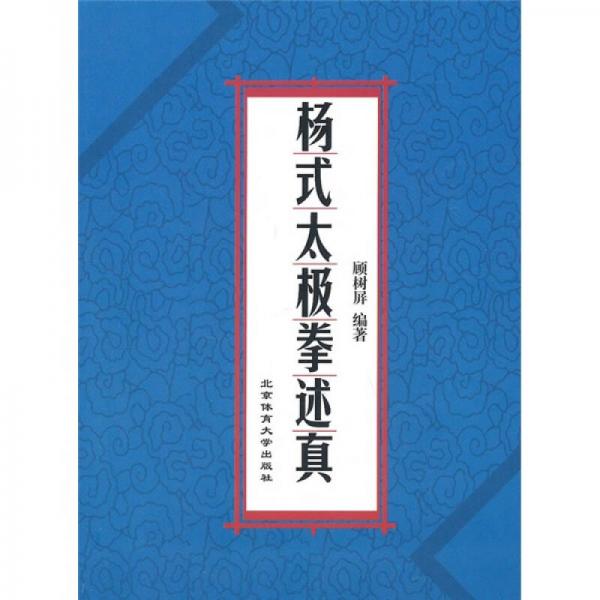 杨式太极拳述真

顾树屏 编著

北京体育大学出版社